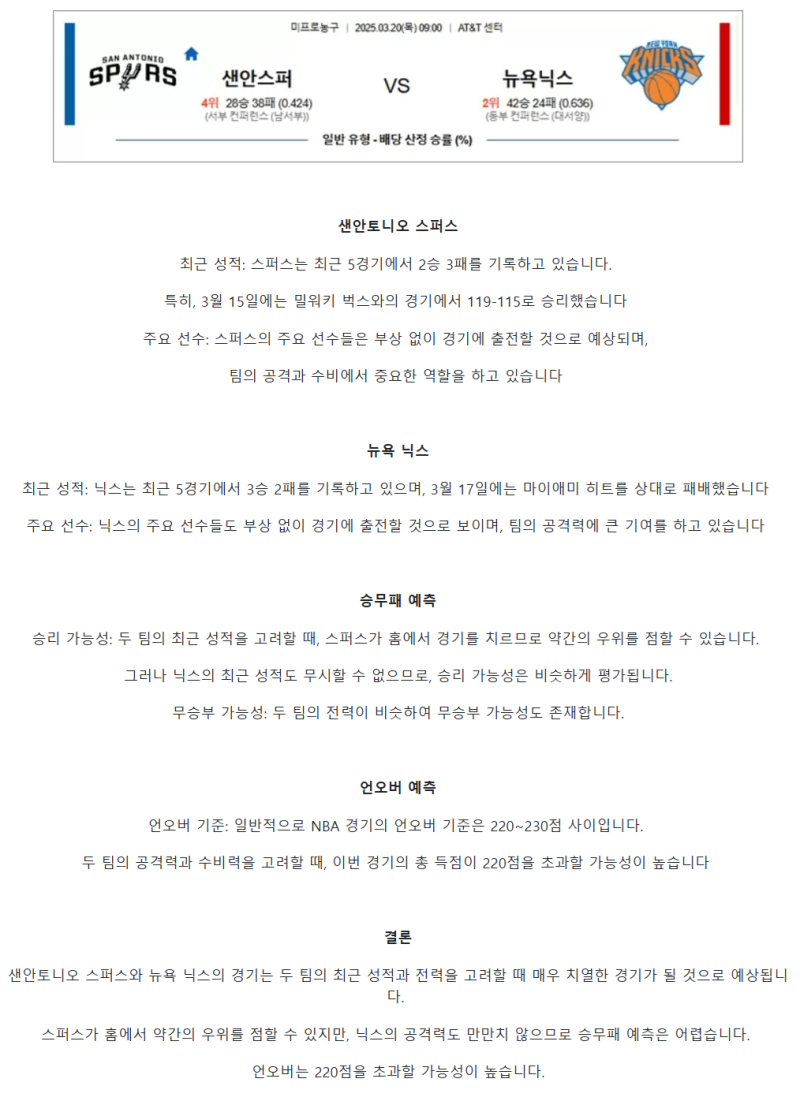 미프로농구 | 2025.03.20(목) 09:00 | AT&T 센터

SAN ANTONIO SPURS

샌안스퍼

4위 28승 38패 (0.424)
(서부 컨퍼런스 (남서부))

VS

뉴욕닉스

2위 42승 24패 (0.636)
(동부 컨퍼런스 (대서양))

NEW YORK KNICKS

일반 유형 - 배당 산정 승률 (%)

샌안토니오 스퍼스

최근 성적: 스퍼스는 최근 5경기에서 2승 3패를 기록하고 있습니다.

특히, 3월 15일에는 밀워키 벅스와의 경기에서 119-115로 승리했습니다

주요 선수: 스퍼스의 주요 선수들은 부상 없이 경기에 출전할 것으로 예상되며,

팀의 공격과 수비에서 중요한 역할을 하고 있습니다

뉴욕 닉스

최근 성적: 닉스는 최근 5경기에서 3승 2패를 기록하고 있으며, 3월 17일에는 마이애미 히트를 상대로 패배했습니다

주요 선수: 닉스의 주요 선수들도 부상 없이 경기에 출전할 것으로 보이며, 팀의 공격력에 큰 기여를 하고 있습니다

승무패 예측

승리 가능성: 두 팀의 최근 성적을 고려할 때, 스퍼스가 홈에서 경기를 치르므로 약간의 우위를 점할 수 있습니다.

그러나 닉스의 최근 성적도 무시할 수 없으므로, 승리 가능성은 비슷하게 평가됩니다.

무승부 가능성: 두 팀의 전력이 비슷하여 무승부 가능성도 존재합니다.

언오버 예측

언오버 기준: 일반적으로 NBA 경기의 언오버 기준은 220~230점 사이입니다.

두 팀의 공격력과 수비력을 고려할 때, 이번 경기의 총 득점이 220점을 초과할 가능성이 높습니다

결론

샌안토니오 스퍼스와 뉴욕 닉스의 경기는 두 팀의 최근 성적과 전력을 고려할 때 매우 치열한 경기가 될 것으로 예상됩니다.

스퍼스가 홈에서 약간의 우위를 점할 수 있지만, 닉스의 공격력도 만만치 않으므로 승무패 예측은 어렵습니다.

언오버는 220점을 초과할 가능성이 높습니다.